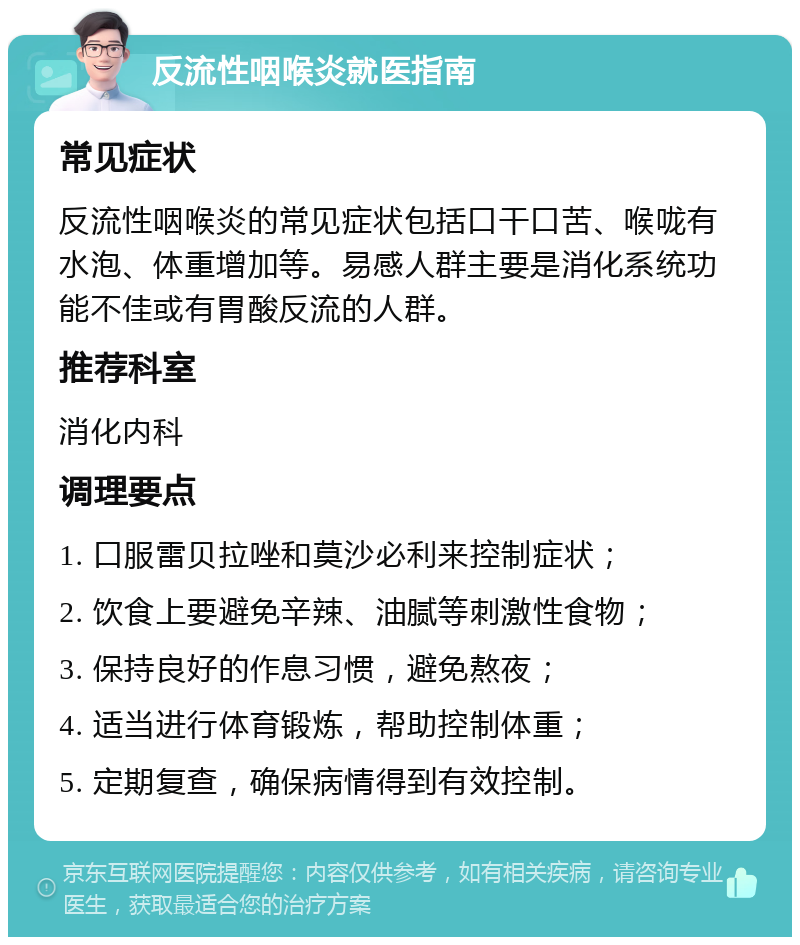 反流性咽喉炎就医指南

常见症状

反流性咽喉炎的常见症状包括口干口苦、喉咙有水泡、体重增加等。易感人群主要是消化系统功能不佳或有胃酸反流的人群。

推荐科室

消化内科

调理要点

1. 口服雷贝拉唑和莫沙必利来控制症状；
2. 饮食上要避免辛辣、油腻等刺激性食物；
3. 保持良好的作息习惯，避免熬夜；
4. 适当进行体育锻炼，帮助控制体重；
5. 定期复查，确保病情得到有效控制。

京东互联网医院提醒您：内容仅供参考，如有相关疾病，请咨询专业医生，获取最适合您的治疗方案